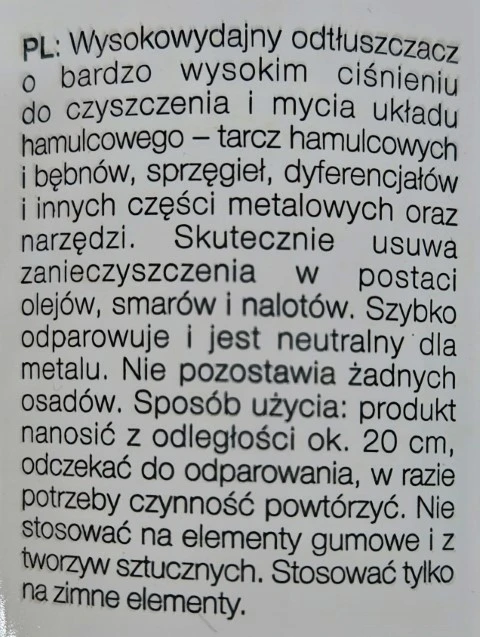 PL: Wysokowydajny odtłuszczacz o bardzo wysokim ciśnieniu do czyszczenia i mycia układu hamulcowego – tarcz hamulcowych i bębnów, sprzęgieł, dyferencjałów i innych części metalowych oraz narzędzi. Skutecznie usuwa zanieczyszczenia w postaci olejów, smarów i nalotów. Szybko odparowuje i jest neutralny dla metalu. Nie pozostawia żadnych osadów. Sposób użycia: produkt nanosić z odległości ok. 20 cm, odczekać do odparowania, w razie potrzeby czynność powtórzyć. Nie stosować na elementy gumowe i z tworzyw sztucznych. Stosować tylko na zimne elementy.